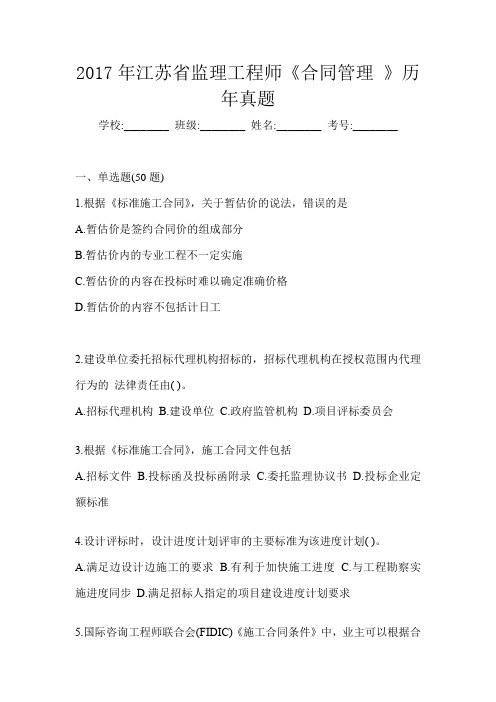 2017 年江苏省监理工程师《合同管理 》历年真题

学校:________ 班级:________ 姓名:________ 考号:________

一、单选题(50 题)

1.根据《标准施工合同》，关于暂估价的说法，错误的是

A.暂估价是签约合同价的组成部分

B.暂估价内的专业工程不一定实施

C.暂估价的内容在投标时难以确定准确价格

D.暂估价的内容不包括计日工

2.建设单位委托招标代理机构招标的，招标代理机构在授权范围内代理行为的 法律责任由( )。

A.招标代理机构 B.建设单位 C.政府监管机构 D.项目评标委员会

3.根据《标准施工合同》，施工合同文件包括

A.招标文件 B.投标函及投标函附录 C.委托监理协议书 D.投标企业定额标准

4.设计评标时，设计进度计划评审的主要标准为该进度计划( )。

A.满足边设计边施工的要求 B.有利于加快施工进度 C.与工程勘察实施进度同步 D.满足招标人指定的项目建设进度计划要求

5.国际咨询工程师联合会(FIDIC)《施工合同条件》中，业主可以根据合